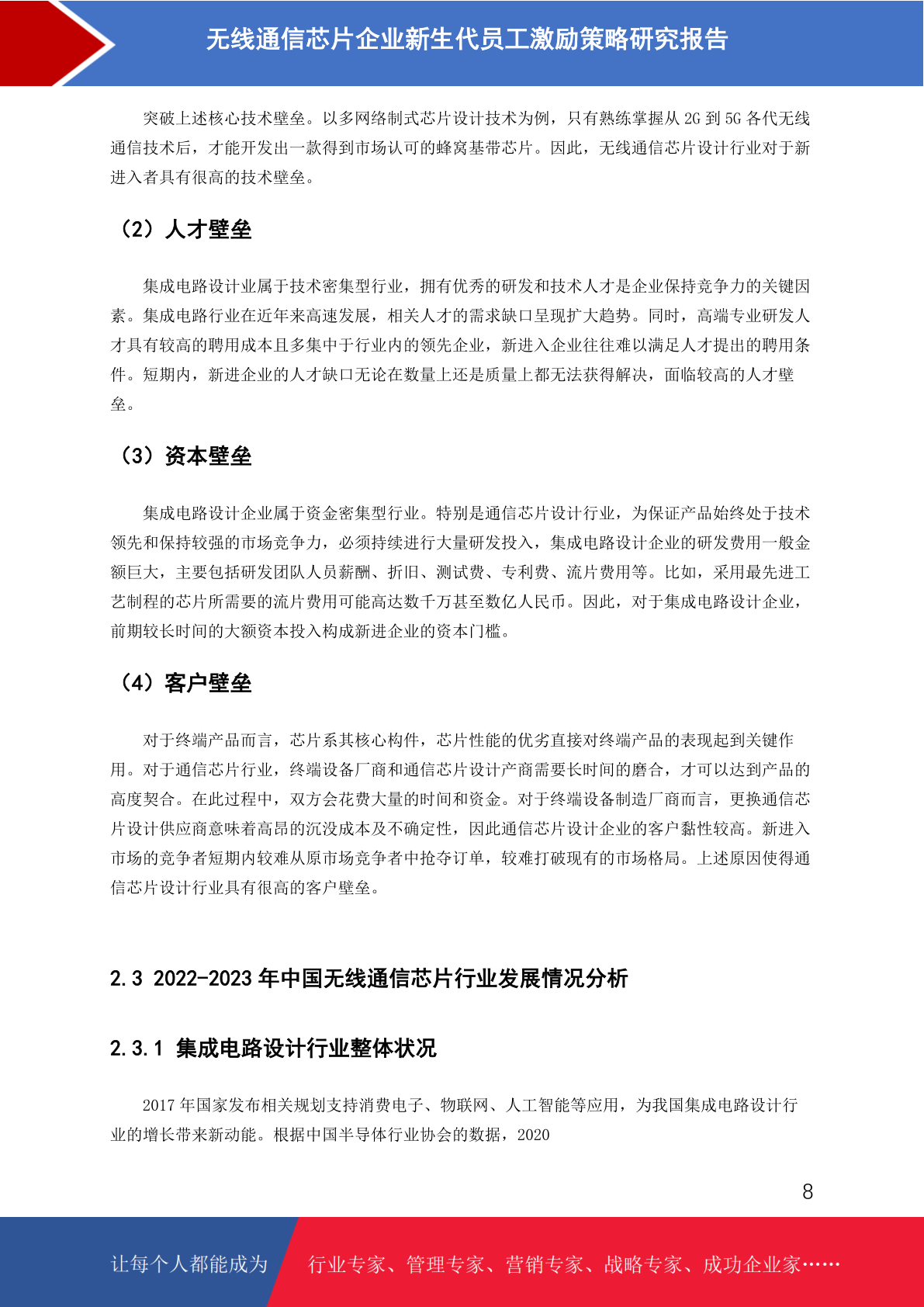 无线通信芯片企业新生代员工激励策略研究报告

突破上述核心技术壁垒。以多网络制式芯片设计技术为例，只有熟练掌握从 2G 到 5G 各代无线通信技术后，才能开发出一款得到市场认可的蜂窝基带芯片。因此，无线通信芯片设计行业对于新进入者具有很高的技术壁垒。

（2）人才壁垒

集成电路设计业属于技术密集型行业，拥有优秀的研发和技术人才是企业保持竞争力的关键因素。集成电路行业在近年来高速发展，相关人才的需求缺口呈现扩大趋势。同时，高端专业研发人才具有较高的聘用成本且多集中于行业内的领先企业，新进入企业往往难以满足人才提出的聘用条件。短期内，新进企业的人才缺口无论在数量上还是质量上都无法获得解决，面临较高的人才壁垒。

（3）资本壁垒

集成电路设计企业属于资金密集型行业。特别是通信芯片设计行业，为保证产品始终处于技术领先和保持较强的市场竞争力，必须持续进行大量研发投入，集成电路设计企业的研发费用一般金额巨大，主要包括研发团队人员薪酬、折旧、测试费、专利费、流片费用等。比如，采用最先进工艺制程的芯片所需要的流片费用可能高达数千万甚至数亿人民币。因此，对于集成电路设计企业，前期较长时间的大额资本投入构成新进企业的资本门槛。

（4）客户壁垒

对于终端产品而言，芯片系其核心构件，芯片性能的优劣直接对终端产品的表现起到关键作用。对于通信芯片行业，终端设备厂商和通信芯片设计产商需要长时间的磨合，才可以达到产品的高度契合。在此过程中，双方会花费大量的时间和资金。对于终端设备制造厂商而言，更换通信芯片设计供应商意味着高昂的沉没成本及不确定性，因此通信芯片设计企业的客户黏性较高。新进入市场的竞争者短期内较难从原市场竞争者中抢夺订单，较难打破现有的市场格局。上述原因使得通信芯片设计行业具有很高的客户壁垒。

2.3 2022-2023 年中国无线通信芯片行业发展情况分析

2.3.1 集成电路设计行业整体状况

2017 年国家发布相关规划支持消费电子、物联网、人工智能等应用，为我国集成电路设计行业的增长带来新动能。根据中国半导体行业协会的数据，2020

8

让每个人都能成为 行业专家、管理专家、营销专家、战略专家、成功企业家……